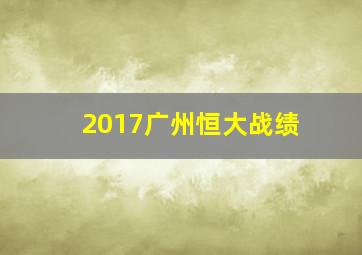 2017广州恒大战绩